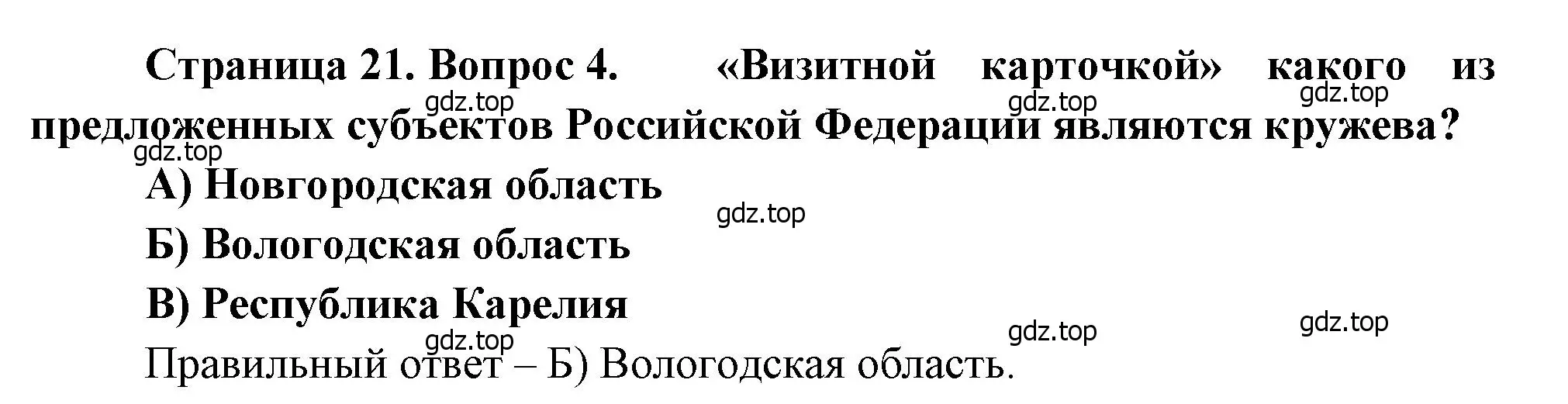 Страница 21. Вопрос 4. «Визитной карточкой» какого из предложенных субъектов Российской Федерации являются кружева?

gdz.top gdz.top gdz.top gdz.top

А) Новгородская область

gdz.top

Б) Вологодская область

В) Республика Карелия

gdz.top gdz.top gdz.top

Правильный ответ – Б) Вологодская область.